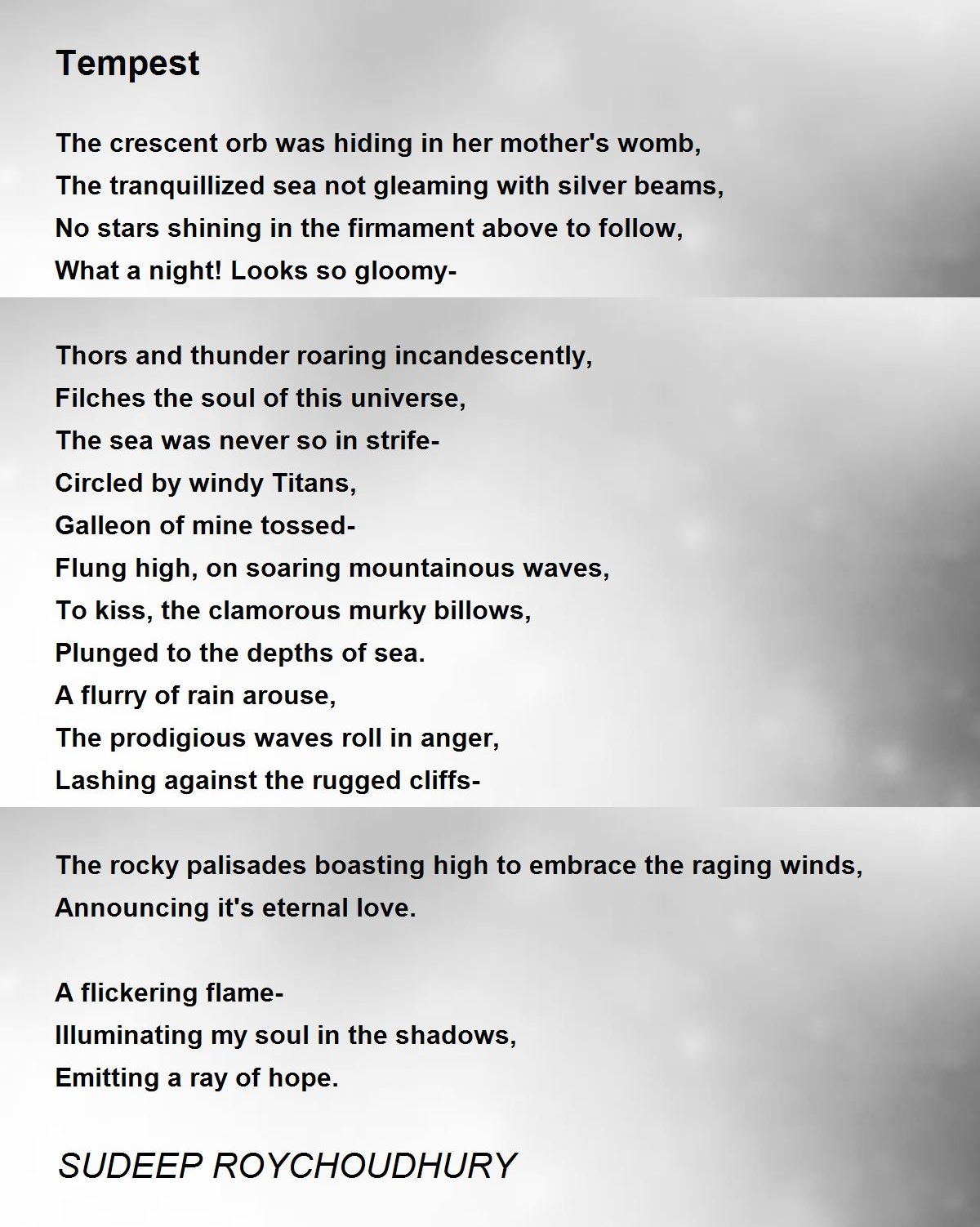 Tempest

The crescent orb was hiding in her mother's womb,
The tranquillized sea not gleaming with silver beams,
No stars shining in the firmament above to follow,
What a night! Looks so gloomy-

Thors and thunder roaring incandescently,
Filches the soul of this universe,
The sea was never so in strife-
Circled by windy Titans,
Galleon of mine tossed-
Flung high, on soaring mountainous waves,
To kiss, the clamorous murky billows,
Plunged to the depths of sea.
A flurry of rain arouse,
The prodigious waves roll in anger,
Lashing against the rugged cliffs-

The rocky palisades boasting high to embrace the raging winds,
Announcing it's eternal love.

A flickering flame-
Illuminating my soul in the shadows,
Emitting a ray of hope.

SUDEEP ROYCHOUDHURY